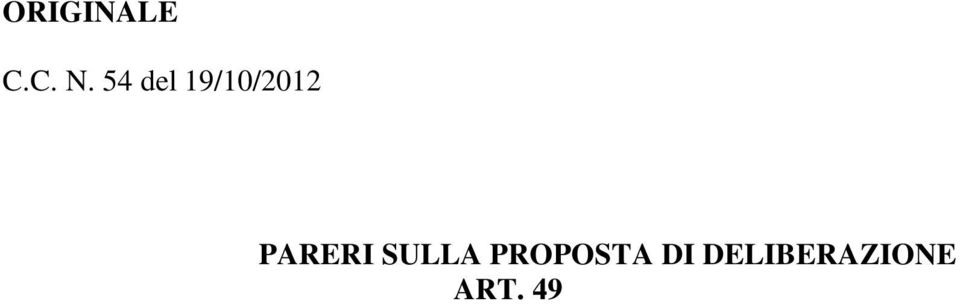 ORIGINALE

C.C. N. 54 del 19/10/2012

PARERI SULLA PROPOSTA DI DELIBERAZIONE
ART. 49